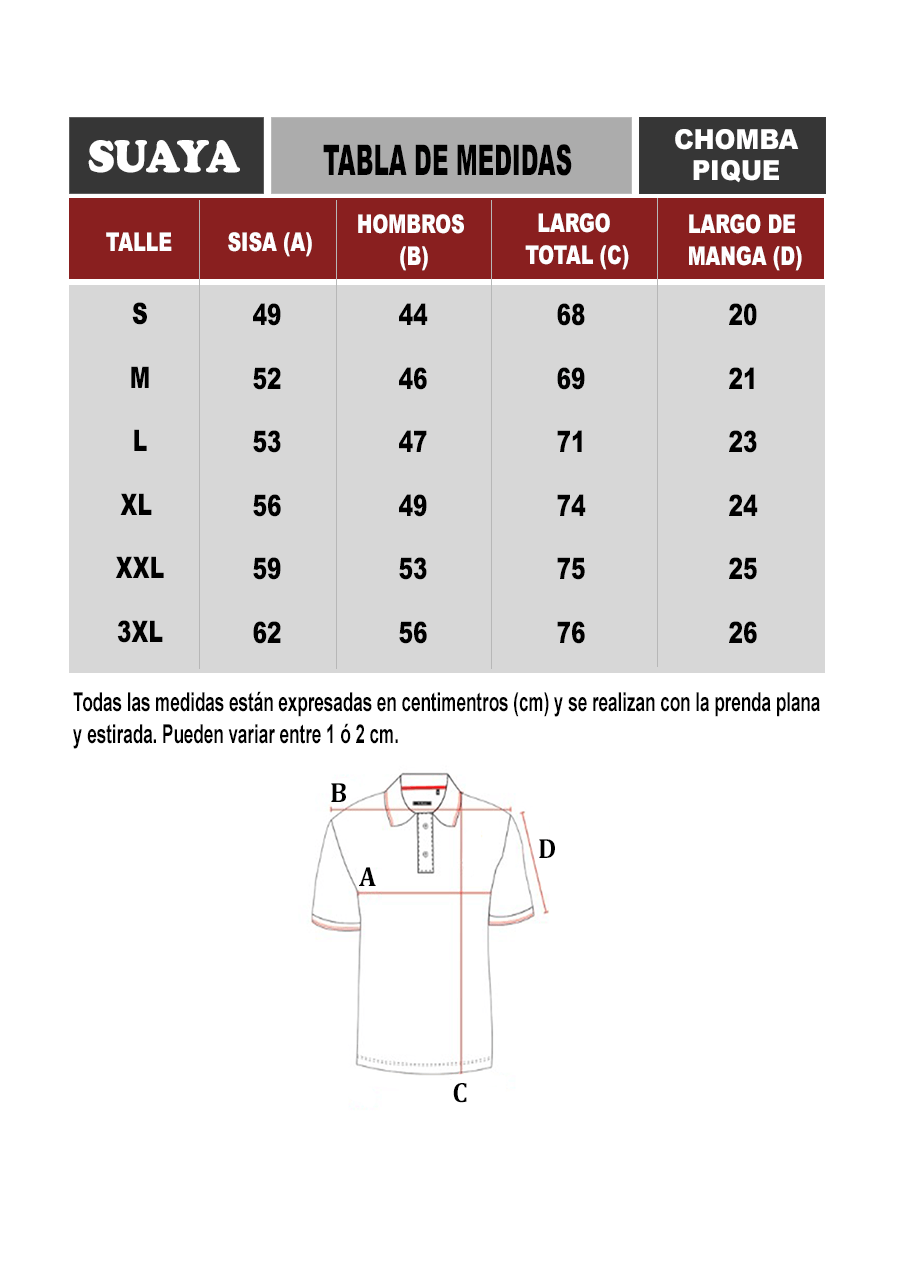 SUAYA

TABLA DE MEDIDAS

CHOMBA PIQUE

| TALLE | SISA (A) | HOMBROS (B) | LARGO TOTAL (C) | LARGO DE MANGA (D) |
|---|---|---|---|---|
| S | 49 | 44 | 68 | 20 |
| M | 52 | 46 | 69 | 21 |
| L | 53 | 47 | 71 | 23 |
| XL | 56 | 49 | 74 | 24 |
| XXL | 59 | 53 | 75 | 25 |
| 3XL | 62 | 56 | 76 | 26 |

Todas las medidas están expresadas en centimentros (cm) y se realizan con la prenda plana y estirada. Pueden variar entre 1 ó 2 cm.

B
D
A
C